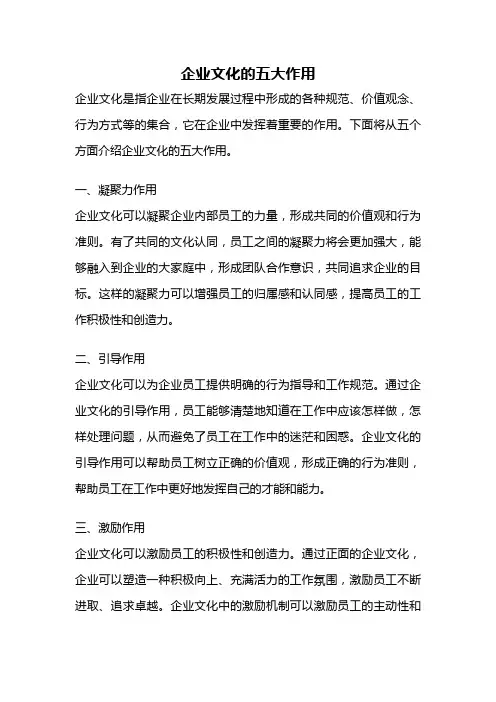 企业文化的五大作用

企业文化是指企业在长期发展过程中形成的各种规范、价值观念、行为方式等的集合，它在企业中发挥着重要的作用。下面将从五个方面介绍企业文化的五大作用。

一、凝聚力作用

企业文化可以凝聚企业内部员工的力量，形成共同的价值观和行为准则。有了共同的文化认同，员工之间的凝聚力将会更加强大，能够融入到企业的大家庭中，形成团队合作意识，共同追求企业的目标。这样的凝聚力可以增强员工的归属感和认同感，提高员工的工作积极性和创造力。

二、引导作用

企业文化可以为企业员工提供明确的行为指导和工作规范。通过企业文化的引导作用，员工能够清楚地知道在工作中应该怎样做，怎样处理问题，从而避免了员工在工作中的迷茫和困惑。企业文化的引导作用可以帮助员工树立正确的价值观，形成正确的行为准则，帮助员工在工作中更好地发挥自己的才能和能力。

三、激励作用

企业文化可以激励员工的积极性和创造力。通过正面的企业文化，企业可以塑造一种积极向上、充满活力的工作氛围，激励员工不断进取、追求卓越。企业文化中的激励机制可以激励员工的主动性和